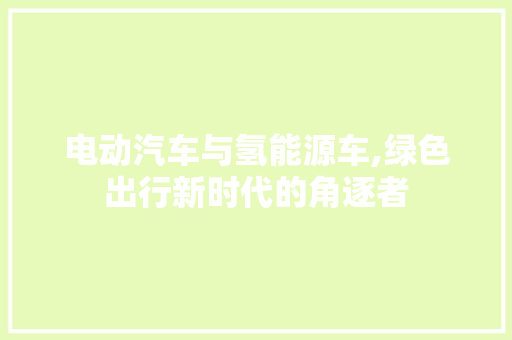 电动汽车与氢能源车,绿色出行新时代的角逐者